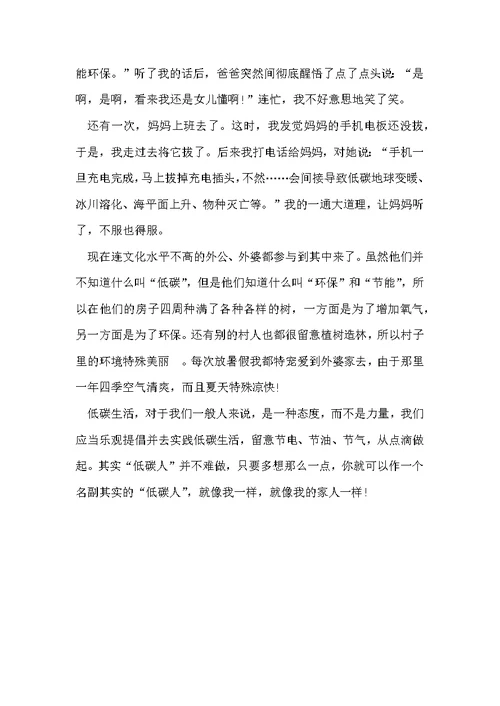 能环保。”听了我的话后，爸爸突然间彻底醒悟了点了点头说：“是啊，是啊，看来我还是女儿懂啊！”连忙，我不好意思地笑了笑。

还有一次，妈妈上班去了。这时，我发觉妈妈的手机电板还没拔，于是，我走过去将它拔了。后来我打电话给妈妈，对她说：“手机一旦充电完成，马上拔掉充电插头，不然……会间接导致低碳地球变暖、冰川溶化、海平面上升、物种灭亡等。”我的一通大道理，让妈妈听了，不服也得服。

现在连文化水平不高的外公、外婆都参与到其中来了。虽然他们并不知道什么叫“低碳”，但是他们知道什么叫“环保”和“节能”，所以在他们的房子四周种满了各种各样的树，一方面是为了增加氧气，另一方面是为了环保。还有别的村人也都很留意植树造林，所以村子里的环境特殊美丽　。每次放暑假我都特宠爱到外婆家去，由于那里一年四季空气清爽，而且夏天特殊凉快！

低碳生活，对于我们一般人来说，是一种态度，而不是力量，我们应当乐观提倡并去实践低碳生活，留意节电、节油、节气，从点滴做起。其实“低碳人”并不难做，只要多想那么一点，你就可以作一个名副其实的“低碳人”，就像我一样，就像我的家人一样！